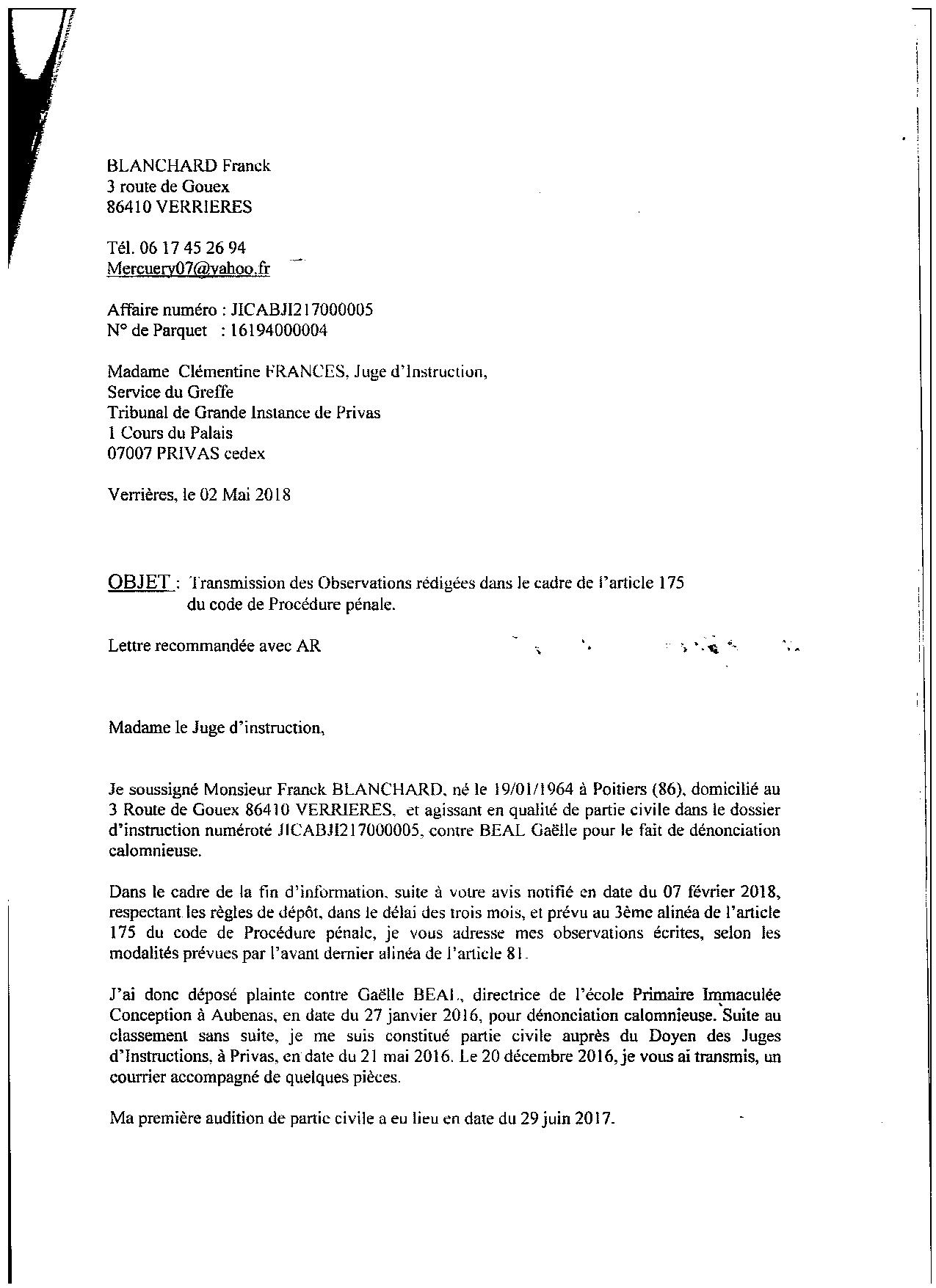 BLANCHARD Franck
3 route de Gouex
86410 VERRIERES

Tél. 06 17 45 26 94
Mercuery07@yahoo.fr

Affaire numéro : JICABJI217000005
N° de Parquet : 16194000004

Madame Clémentine FRANCES, Juge d'Instruction,
Service du Greffe
Tribunal de Grande Instance de Privas
1 Cours du Palais
07007 PRIVAS cedex

Verrières, le 02 Mai 2018

OBJET : Transmission des Observations rédigées dans le cadre de l'article 175 du code de Procédure pénale.

Lettre recommandée avec AR

Madame le Juge d'instruction,

Je soussigné Monsieur Franck BLANCHARD, né le 19/01/1964 à Poitiers (86), domicilié au 3 Route de Gouex 86410 VERRIERES, et agissant en qualité de partie civile dans le dossier d'instruction numéroté JICABJI217000005, contre BEAL Gaëlle pour le fait de dénonciation calomnieuse.

Dans le cadre de la fin d'information, suite à votre avis notifié en date du 07 février 2018, respectant les règles de dépôt, dans le délai des trois mois, et prévu au 3ème alinéa de l'article 175 du code de Procédure pénale, je vous adresse mes observations écrites, selon les modalités prévues par l'avant dernier alinéa de l'article 81.

J'ai donc déposé plainte contre Gaëlle BEAL, directrice de l'école Primaire Immaculée Conception à Aubenas, en date du 27 janvier 2016, pour dénonciation calomnieuse. Suite au classement sans suite, je me suis constitué partie civile auprès du Doyen des Juges d'Instructions, à Privas, en date du 21 mai 2016. Le 20 décembre 2016, je vous ai transmis, un courrier accompagné de quelques pièces.

Ma première audition de partie civile a eu lieu en date du 29 juin 2017.